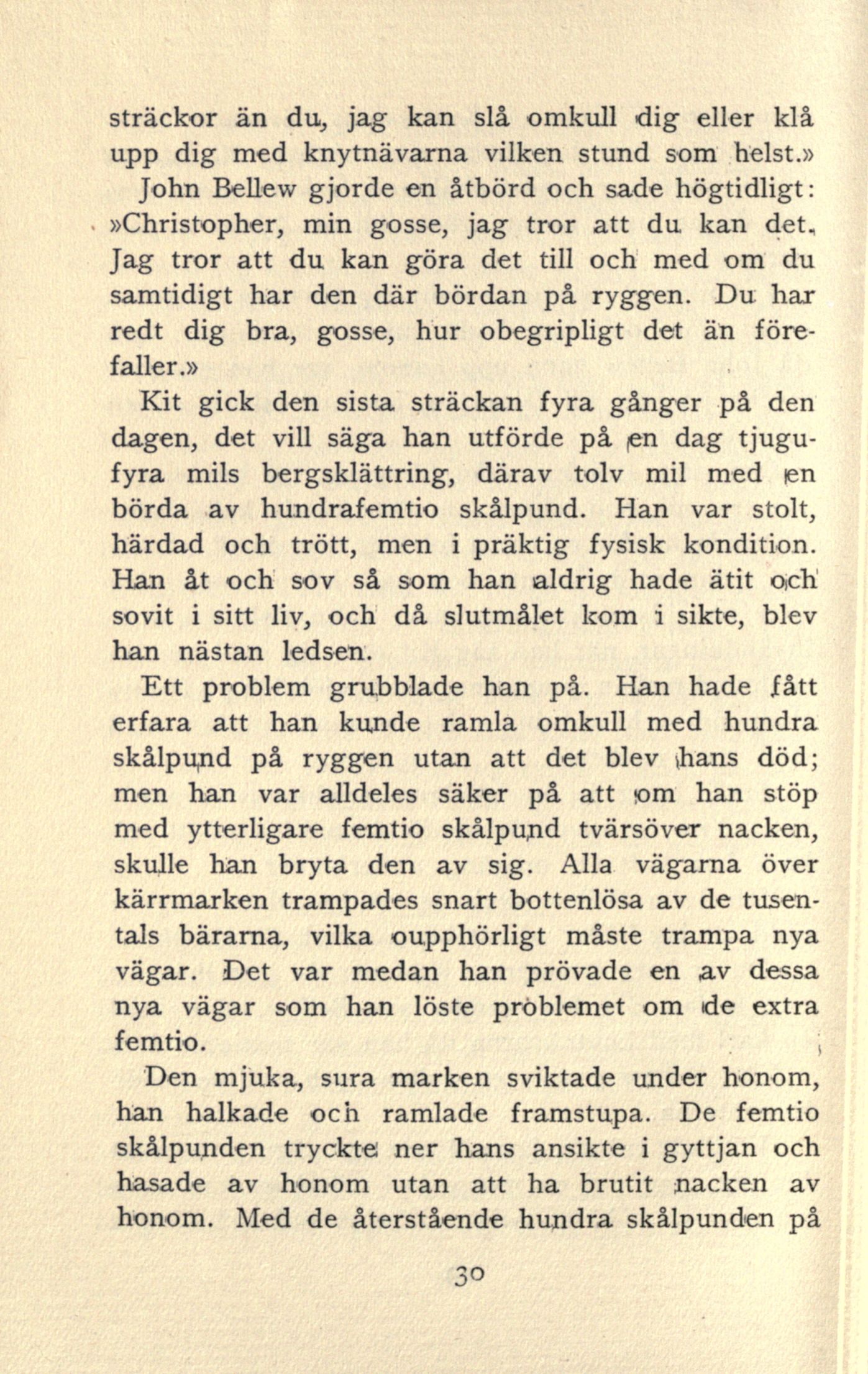 sträckor än du, jag kan slå omkull dig eller klå upp dig med knytnävarna vilken stund som helst.»

John Bellew gjorde en åtbörd och sade högtidligt: »Christopher, min gosse, jag tror att du kan det. Jag tror att du kan göra det till och med om du samtidigt har den där bördan på ryggen. Du har redt dig bra, gosse, hur obegripligt det än förefaller.»

Kit gick den sista sträckan fyra gånger på den dagen, det vill säga han utförde på en dag tjugufyra mils bergsklättring, därav tolv mil med en börda av hundrafemtio skålpund. Han var stolt, härdad och trött, men i präktig fysisk kondition. Han åt och sov så som han aldrig hade ätit och sovit i sitt liv, och då slutmålet kom i sikte, blev han nästan ledsen.

Ett problem grubblade han på. Han hade fått erfara att han kunde ramla omkull med hundra skålpund på ryggen utan att det blev hans död; men han var alldeles säker på att om han stöp med ytterligare femtio skålpund tvärsöver nacken, skulle han bryta den av sig. Alla vägarna över kärrmarken trampades snart bottenlösa av de tusentals bärarna, vilka oupphörligt måste trampa nya vägar. Det var medan han prövade en av dessa nya vägar som han löste problemet om de extra femtio.

Den mjuka, sura marken sviktade under honom, han halkade och ramlade framstupa. De femtio skålpunden tryckte ner hans ansikte i gyttjan och hasade av honom utan att ha brutit nacken av honom. Med de återstående hundra skålpunden på

30